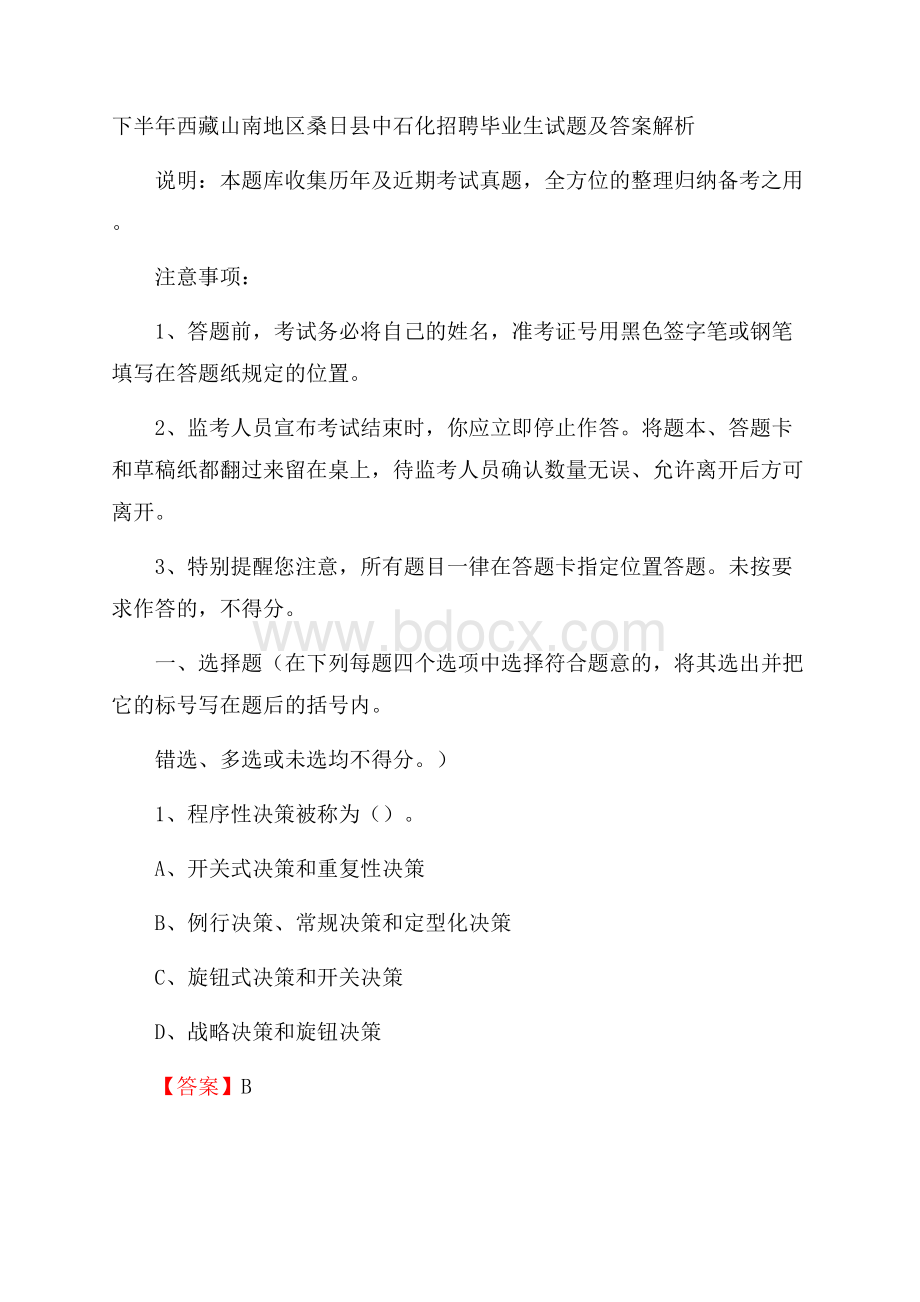 下半年西藏山南地区桑日县中石化招聘毕业生试题及答案解析

说明：本题库收集历年及近期考试真题，全方位的整理归纳备考之用。

注意事项：

1、答题前，考试务必将自己的姓名，准考证号用黑色签字笔或钢笔填写在答题纸规定的位置。

2、监考人员宣布考试结束时，你应立即停止作答。将题本、答题卡和草稿纸都翻过来留在桌上，待监考人员确认数量无误、允许离开后方可离开。

3、特别提醒您注意，所有题目一律在答题卡指定位置答题。未按要求作答的，不得分。

www.bdocx.com

一、选择题（在下列每题四个选项中选择符合题意的，将其选出并把它的标号写在题后的括号内。

错选、多选或未选均不得分。）

1、程序性决策被称为（）。

A、开关式决策和重复性决策

B、例行决策、常规决策和定型化决策

C、旋钮式决策和开关决策

D、战略决策和旋钮决策

【答案】B